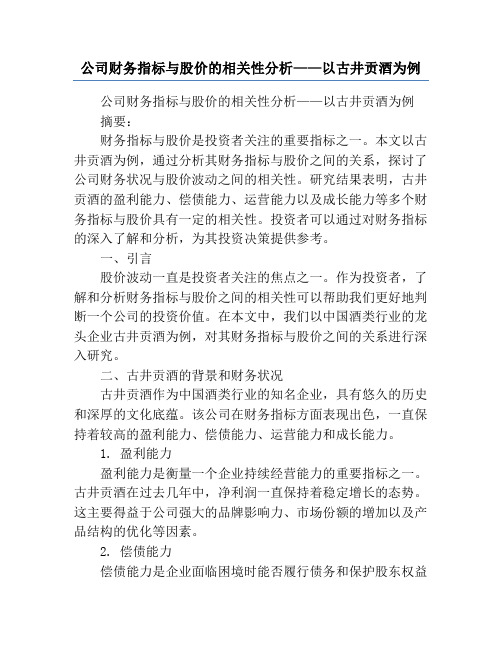 公司财务指标与股价的相关性分析——以古井贡酒为例

公司财务指标与股价的相关性分析——以古井贡酒为例

摘要：

财务指标与股价是投资者关注的重要指标之一。本文以古井贡酒为例，通过分析其财务指标与股价之间的关系，探讨了公司财务状况与股价波动之间的相关性。研究结果表明，古井贡酒的盈利能力、偿债能力、运营能力以及成长能力等多个财务指标与股价具有一定的相关性。投资者可以通过对财务指标的深入了解和分析，为其投资决策提供参考。

一、引言

股价波动一直是投资者关注的焦点之一。作为投资者，了解和分析财务指标与股价之间的相关性可以帮助我们更好地判断一个公司的投资价值。在本文中，我们以中国酒类行业的龙头企业古井贡酒为例，对其财务指标与股价之间的关系进行深入研究。

二、古井贡酒的背景和财务状况

古井贡酒作为中国酒类行业的知名企业，具有悠久的历史和深厚的文化底蕴。该公司在财务指标方面表现出色，一直保持着较高的盈利能力、偿债能力、运营能力和成长能力。

1. 盈利能力

盈利能力是衡量一个企业持续经营能力的重要指标之一。古井贡酒在过去几年中，净利润一直保持着稳定增长的态势。这主要得益于公司强大的品牌影响力、市场份额的增加以及产品结构的优化等因素。

2. 偿债能力

偿债能力是企业面临困境时能否履行债务和保护股东权益